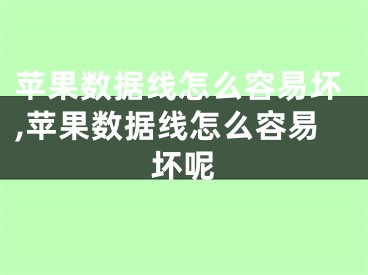 苹果数据线怎么容易坏,苹果数据线怎么容易坏呢